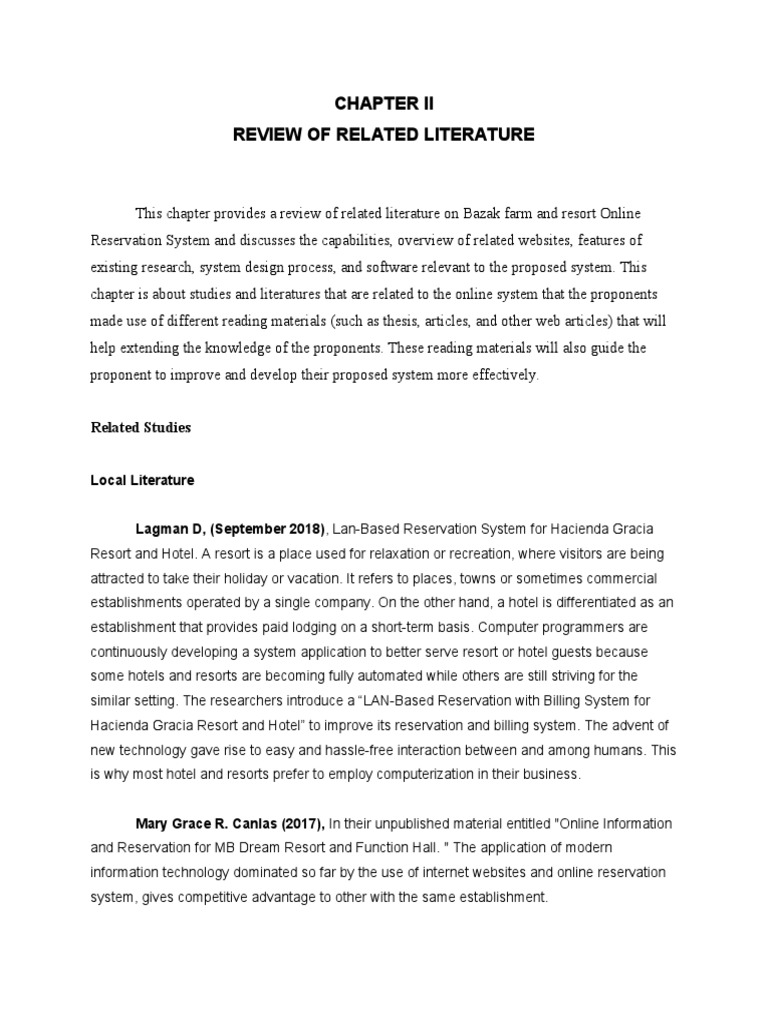 CHAPTER II
REVIEW OF RELATED LITERATURE

This chapter provides a review of related literature on Bazak farm and resort Online Reservation System and discusses the capabilities, overview of related websites, features of existing research, system design process, and software relevant to the proposed system. This chapter is about studies and literatures that are related to the online system that the proponents made use of different reading materials (such as thesis, articles, and other web articles) that will help extending the knowledge of the proponents. These reading materials will also guide the proponent to improve and develop their proposed system more effectively.

Related Studies

Local Literature

Lagman D, (September 2018), Lan-Based Reservation System for Hacienda Gracia Resort and Hotel. A resort is a place used for relaxation or recreation, where visitors are being attracted to take their holiday or vacation. It refers to places, towns or sometimes commercial establishments operated by a single company. On the other hand, a hotel is differentiated as an establishment that provides paid lodging on a short-term basis. Computer programmers are continuously developing a system application to better serve resort or hotel guests because some hotels and resorts are becoming fully automated while others are still striving for the similar setting. The researchers introduce a "LAN-Based Reservation with Billing System for Hacienda Gracia Resort and Hotel" to improve its reservation and billing system. The advent of new technology gave rise to easy and hassle-free interaction between and among humans. This is why most hotel and resorts prefer to employ computerization in their business.

Mary Grace R. Canlas (2017), In their unpublished material entitled "Online Information and Reservation for MB Dream Resort and Function Hall. " The application of modern information technology dominated so far by the use of internet websites and online reservation system, gives competitive advantage to other with the same establishment.